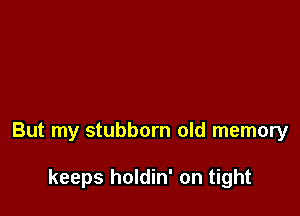 But my stubborn old memory

keeps holdin' on tight